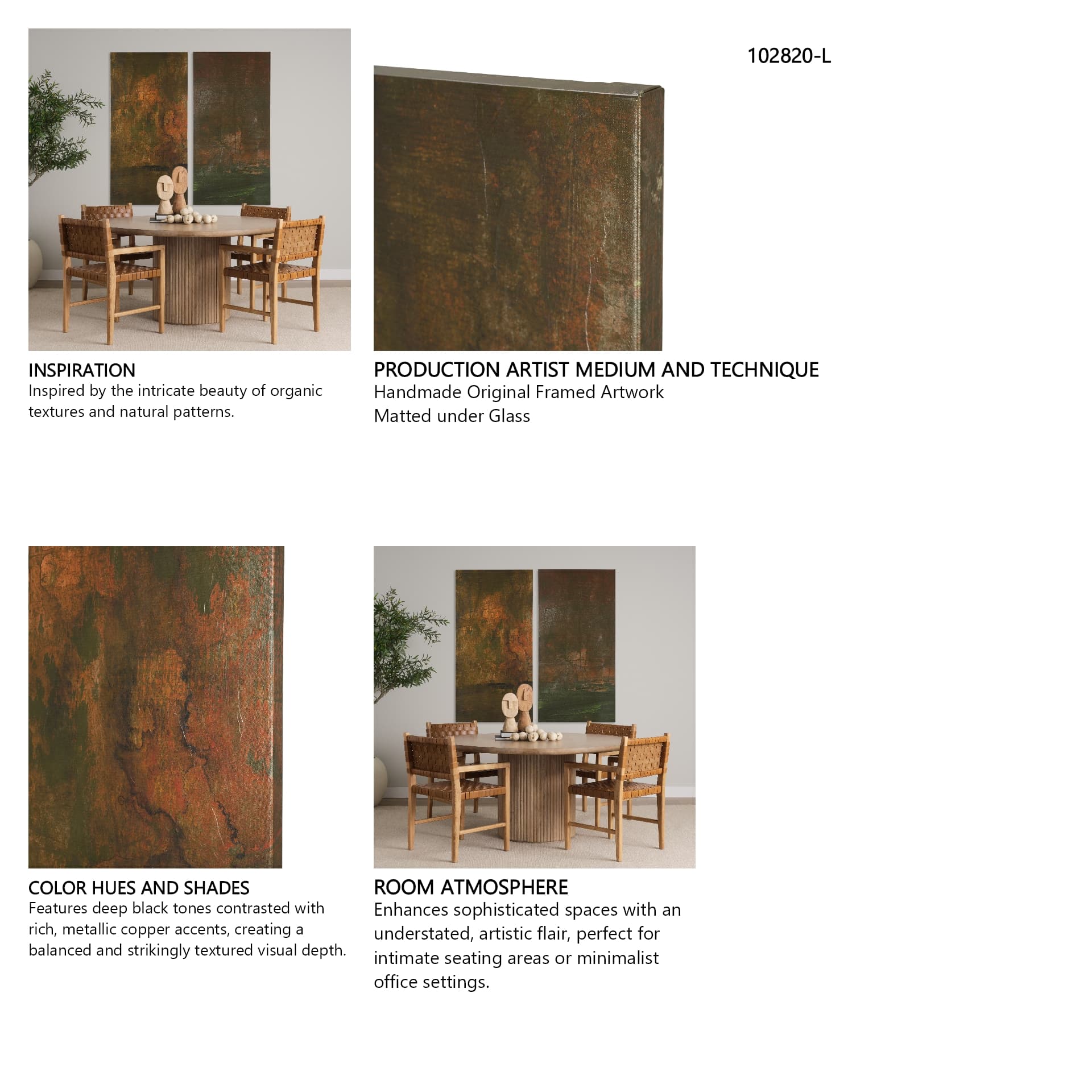 102820-L

INSPIRATION
Inspired by the intricate beauty of organic textures and natural patterns.

PRODUCTION ARTIST MEDIUM AND TECHNIQUE
Handmade Original Framed Artwork
Matted under Glass

COLOR HUES AND SHADES
Features deep black tones contrasted with rich, metallic copper accents, creating a balanced and strikingly textured visual depth.

ROOM ATMOSPHERE
Enhances sophisticated spaces with an understated, artistic flair, perfect for intimate seating areas or minimalist office settings.